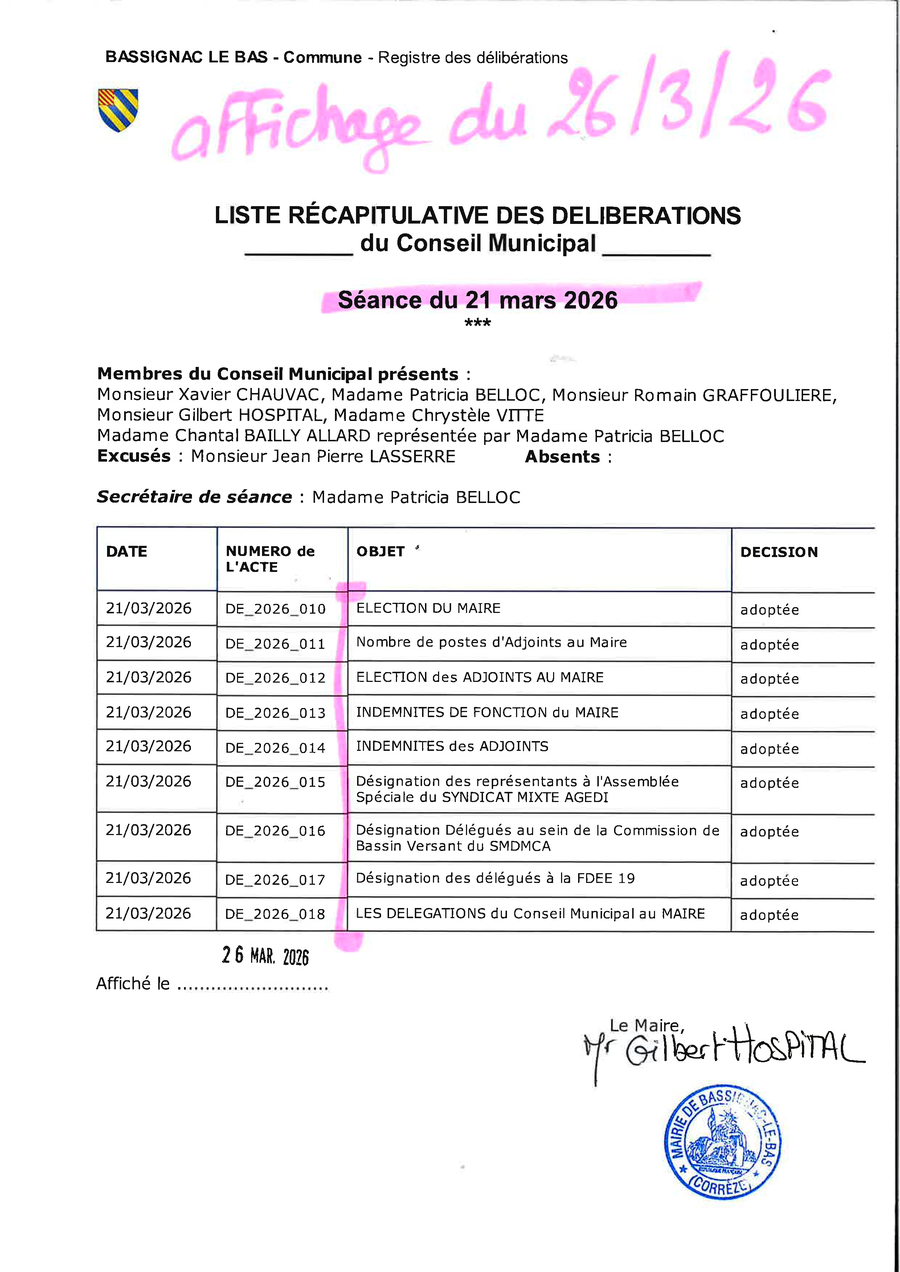 BASSIGNAC LE BAS - Commune - Registre des délibérations

affichage du 26/3/26

LISTE RÉCAPITULATIVE DES DELIBERATIONS
________ du Conseil Municipal ________

Séance du 21 mars 2026
***

Membres du Conseil Municipal présents :
Monsieur Xavier CHAUVAC, Madame Patricia BELLOC, Monsieur Romain GRAFFOULIERE, Monsieur Gilbert HOSPITAL, Madame Chrystèle VITTE
Madame Chantal BAILLY ALLARD représentée par Madame Patricia BELLOC
Excusés : Monsieur Jean Pierre LASSERRE Absents :

Secrétaire de séance : Madame Patricia BELLOC

| DATE | NUMERO de L'ACTE | OBJET | DECISION |
|---|---|---|---|
| 21/03/2026 | DE_2026_010 | ELECTION DU MAIRE | adoptée |
| 21/03/2026 | DE_2026_011 | Nombre de postes d'Adjoints au Maire | adoptée |
| 21/03/2026 | DE_2026_012 | ELECTION des ADJOINTS AU MAIRE | adoptée |
| 21/03/2026 | DE_2026_013 | INDEMNITES DE FONCTION du MAIRE | adoptée |
| 21/03/2026 | DE_2026_014 | INDEMNITES des ADJOINTS | adoptée |
| 21/03/2026 | DE_2026_015 | Désignation des représentants à l'Assemblée Spéciale du SYNDICAT MIXTE AGEDI | adoptée |
| 21/03/2026 | DE_2026_016 | Désignation Délégués au sein de la Commission de Bassin Versant du SMDMCA | adoptée |
| 21/03/2026 | DE_2026_017 | Désignation des délégués à la FDEE 19 | adoptée |
| 21/03/2026 | DE_2026_018 | LES DELEGATIONS du Conseil Municipal au MAIRE | adoptée |

26 MAR. 2026
Affiché le ..........................

Le Maire,
Mr Gilbert HOSPITAL

MAIRIE DE BASSIGNAC-LE-BAS (CORRÈZE)